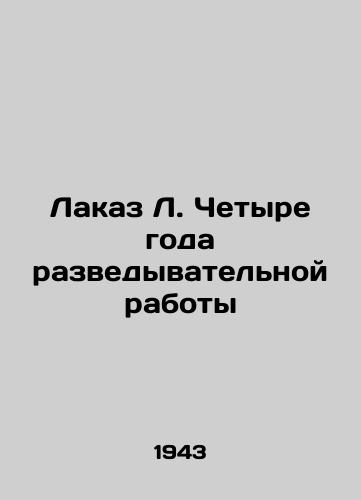 Лаказ Л. Четыре года разведывательной работы

1943